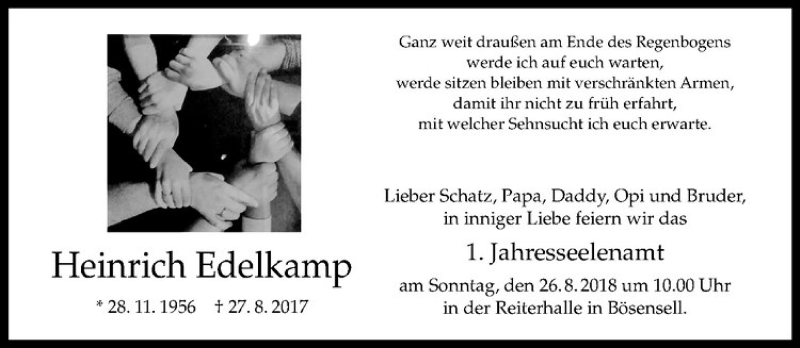 Heinrich Edelkamp

* 28. 11. 1956 † 27. 8. 2017

Ganz weit draußen am Ende des Regenbogens
werde ich auf euch warten,
werde sitzen bleiben mit verschränkten Armen,
damit ihr nicht zu früh erfahrt,
mit welcher Sehnsucht ich euch erwarte.

Lieber Schatz, Papa, Daddy, Opi und Bruder,
in inniger Liebe feiern wir das

1. Jahresseelenamt

am Sonntag, den 26. 8. 2018 um 10.00 Uhr
in der Reiterhalle in Bösensell.